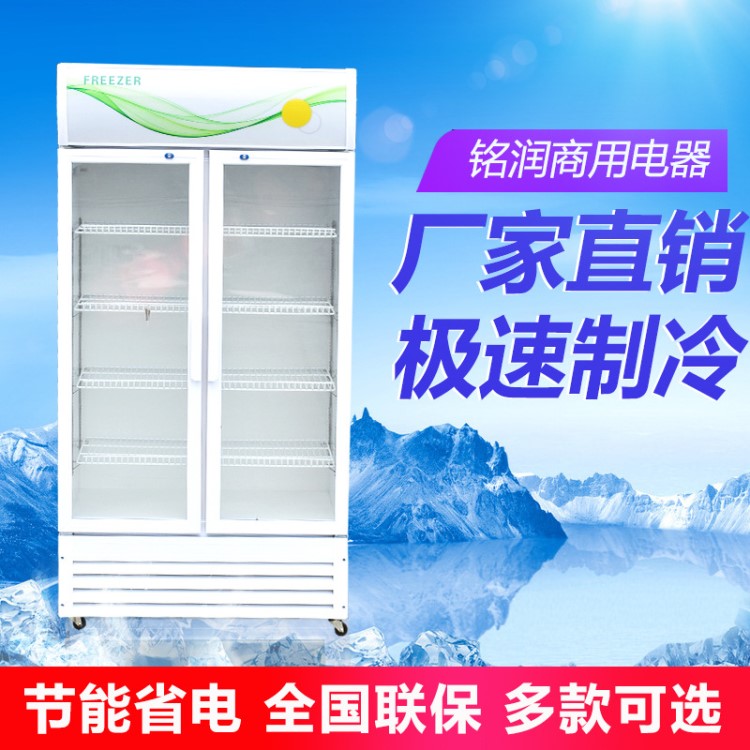 FREEZER

铭润商用电器

厂家直销
极速制冷

节能省电 全国联保 多款可选